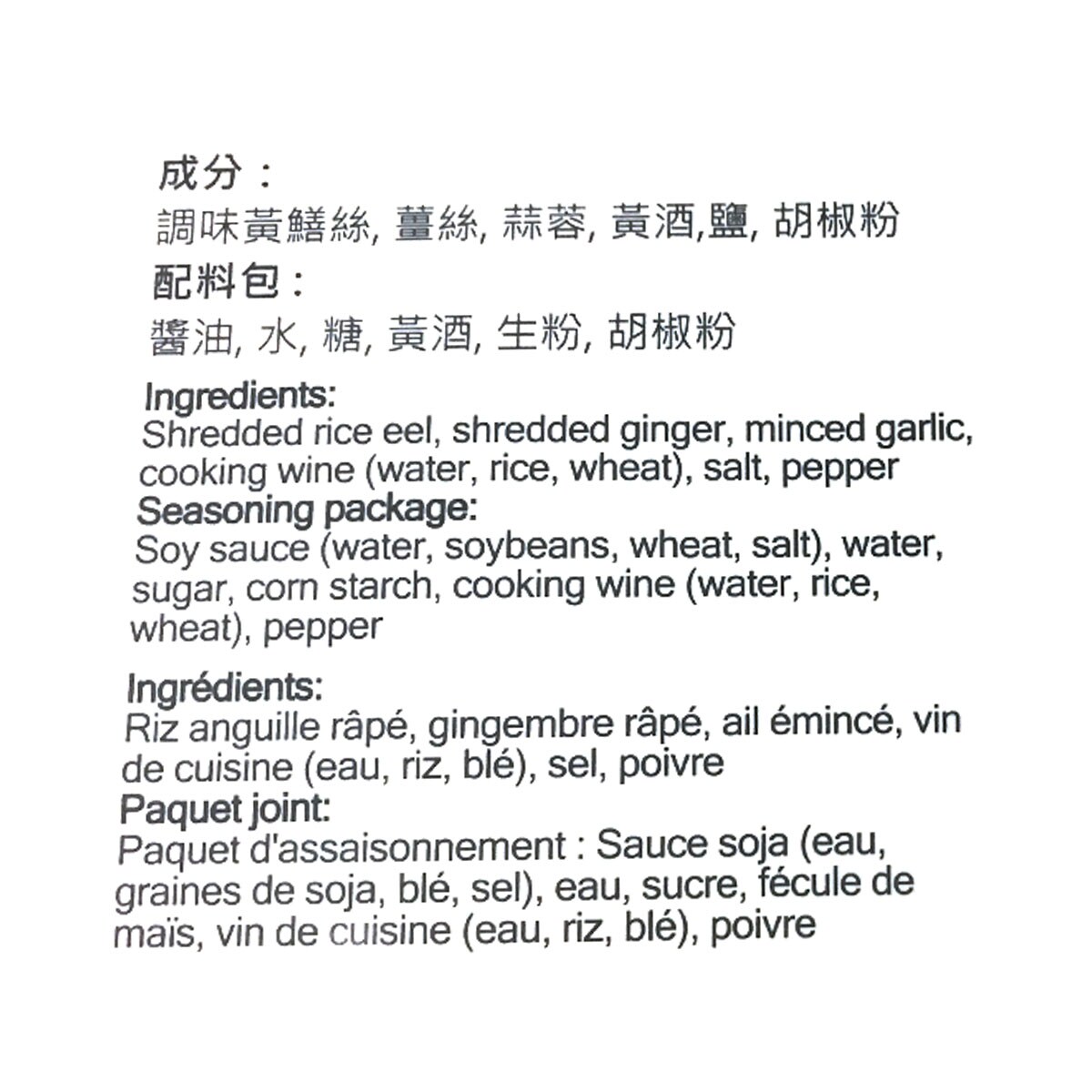 成分：
調味黃鱔絲, 薑絲, 蒜蓉, 黃酒,鹽, 胡椒粉
配料包：
醬油, 水, 糖, 黃酒, 生粉, 胡椒粉

Ingredients:
Shredded rice eel, shredded ginger, minced garlic, cooking wine (water, rice, wheat), salt, pepper
Seasoning package:
Soy sauce (water, soybeans, wheat, salt), water, sugar, corn starch, cooking wine (water, rice, wheat), pepper

Ingrédients:
Riz anguille râpé, gingembre râpé, ail émincé, vin de cuisine (eau, riz, blé), sel, poivre
Paquet joint:
Paquet d'assaisonnement : Sauce soja (eau, graines de soja, blé, sel), eau, sucre, fécule de maïs, vin de cuisine (eau, riz, blé), poivre